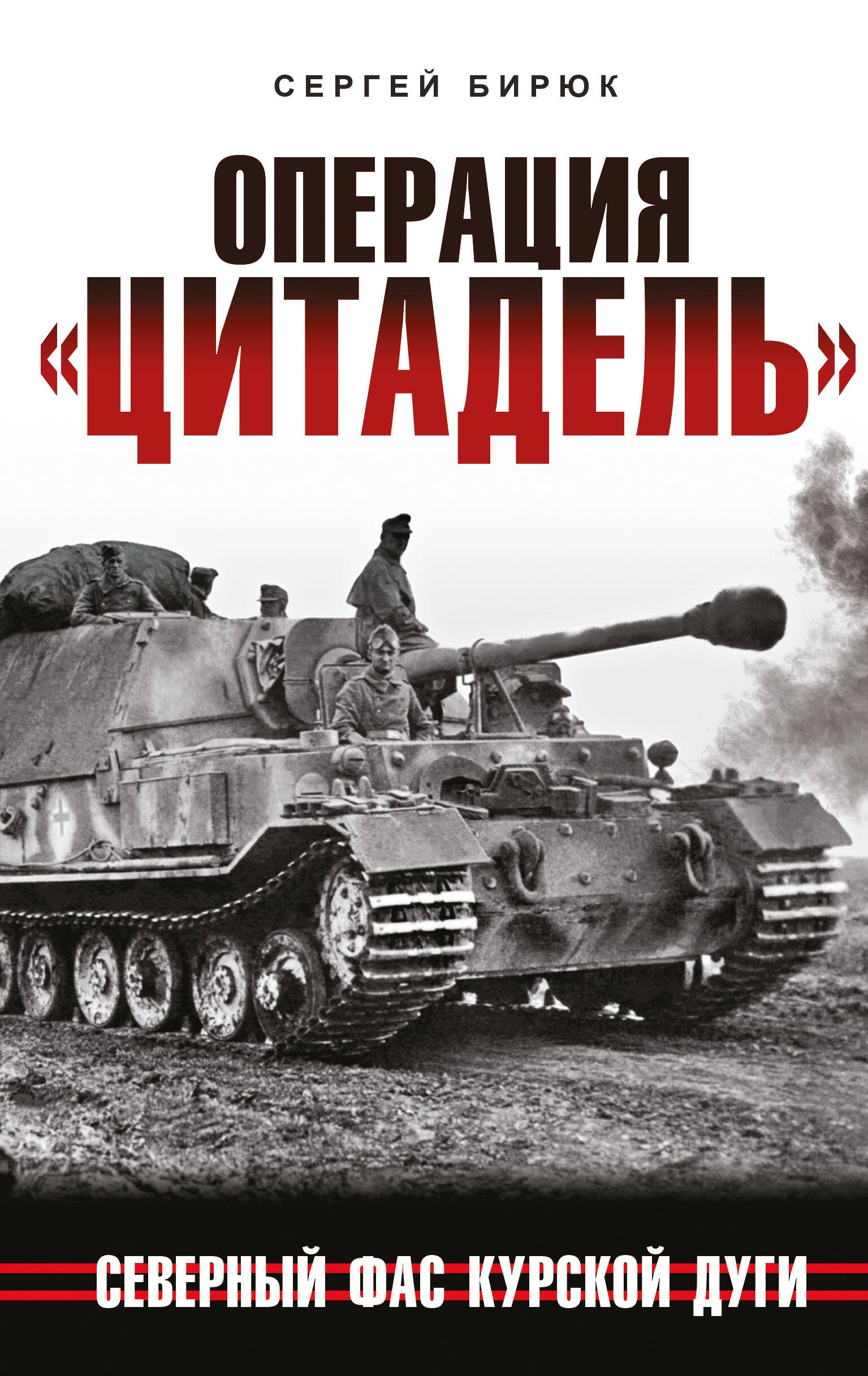 СЕРГЕЙ БИРЮК

ОПЕРАЦИЯ «ЦИТАДЕЛЬ»

СЕВЕРНЫЙ ФАС КУРСКОЙ ДУГИ